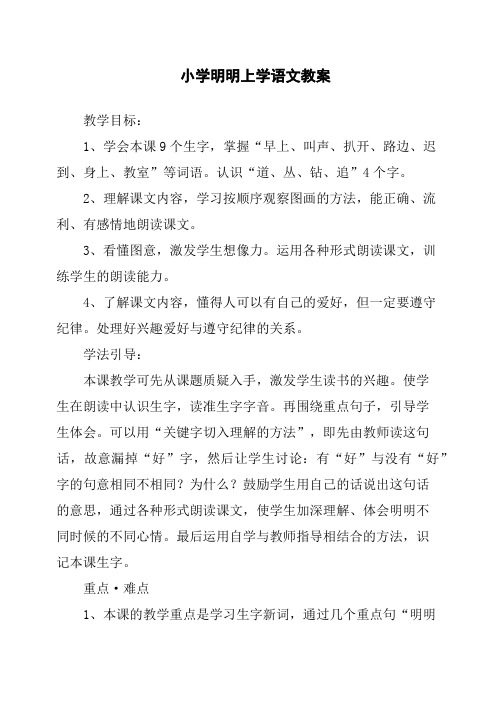 小学明明上学语文教案

教学目标：

1、学会本课9个生字，掌握“早上、叫声、扒开、路边、迟到、身上、教室”等词语。认识“道、丛、钻、追”4个字。

2、理解课文内容，学习按顺序观察图画的方法，能正确、流利、有感情地朗读课文。

3、看懂图意，激发学生想像力。运用各种形式朗读课文，训练学生的朗读能力。

4、了解课文内容，懂得人可以有自己的爱好，但一定要遵守纪律。处理好兴趣爱好与遵守纪律的关系。

学法引导：

本课教学可先从课题质疑入手，激发学生读书的兴趣。使学生在朗读中认识生字，读准生字字音。再围绕重点句子，引导学生体会。可以用“关键字切入理解的方法”，即先由教师读这句话，故意漏掉“好”字，然后让学生讨论：有“好”与没有“好”字的句意相同不相同？为什么？鼓励学生用自己的话说出这句话的意思，通过各种形式朗读课文，使学生加深理解、体会明明不同时候的不同心情。最后运用自学与教师指导相结合的方法，识记本课生字。

重点·难点

1、本课的教学重点是学习生字新词，通过几个重点句“明明